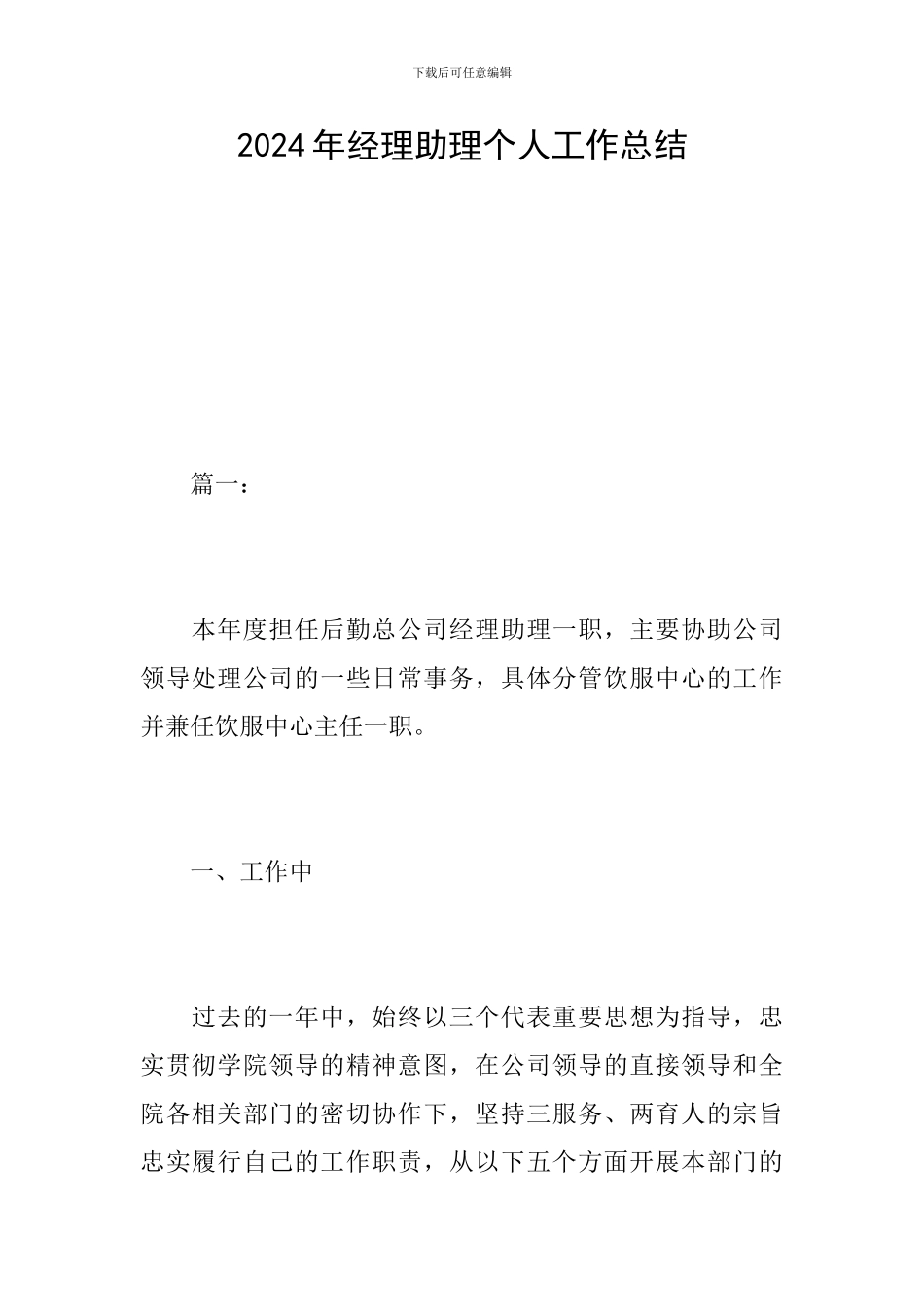 下载后可任意编辑

2024年经理助理个人工作总结

篇一：

本年度担任后勤总公司经理助理一职，主要协助公司领导处理公司的一些日常事务，具体分管饮服中心的工作并兼任饮服中心主任一职。

一、工作中

过去的一年中，始终以三个代表重要思想为指导，忠实贯彻学院领导的精神意图，在公司领导的直接领导和全院各相关部门的密切协作下，坚持三服务、两育人的宗旨忠实履行自己的工作职责，从以下五个方面开展本部门的